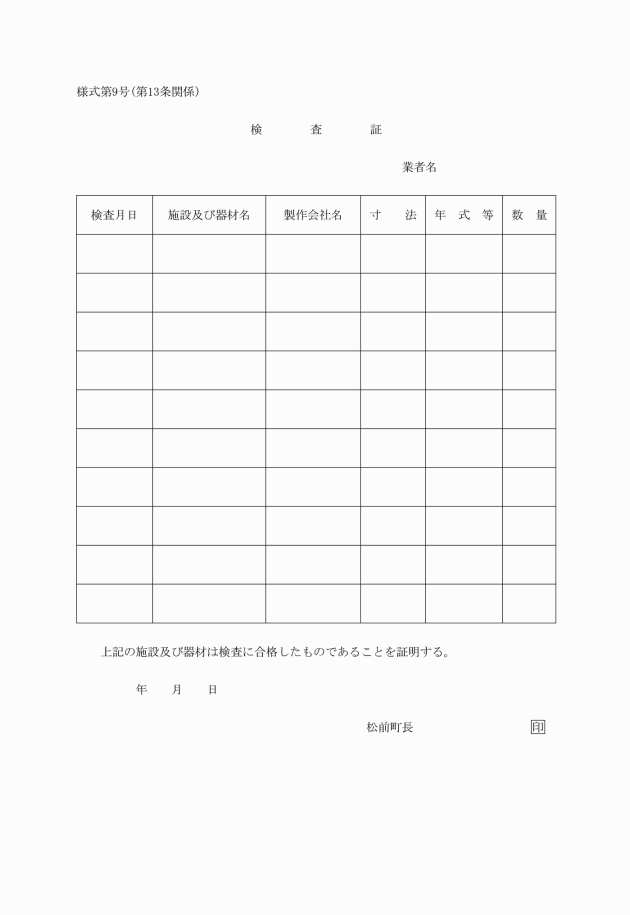 様式第9号(第13条関係)

検　査　証

業者名

| 検査月日 | 施設及び器材名 | 製作会社名 | 寸　法 | 年 式 等 | 数　量 |
|---|---|---|---|---|---|
| | | | | | |
| | | | | | |
| | | | | | |
| | | | | | |
| | | | | | |
| | | | | | |
| | | | | | |
| | | | | | |
| | | | | | |
| | | | | | |

上記の施設及び器材は検査に合格したものであることを証明する。

年　月　日

松前町長　印